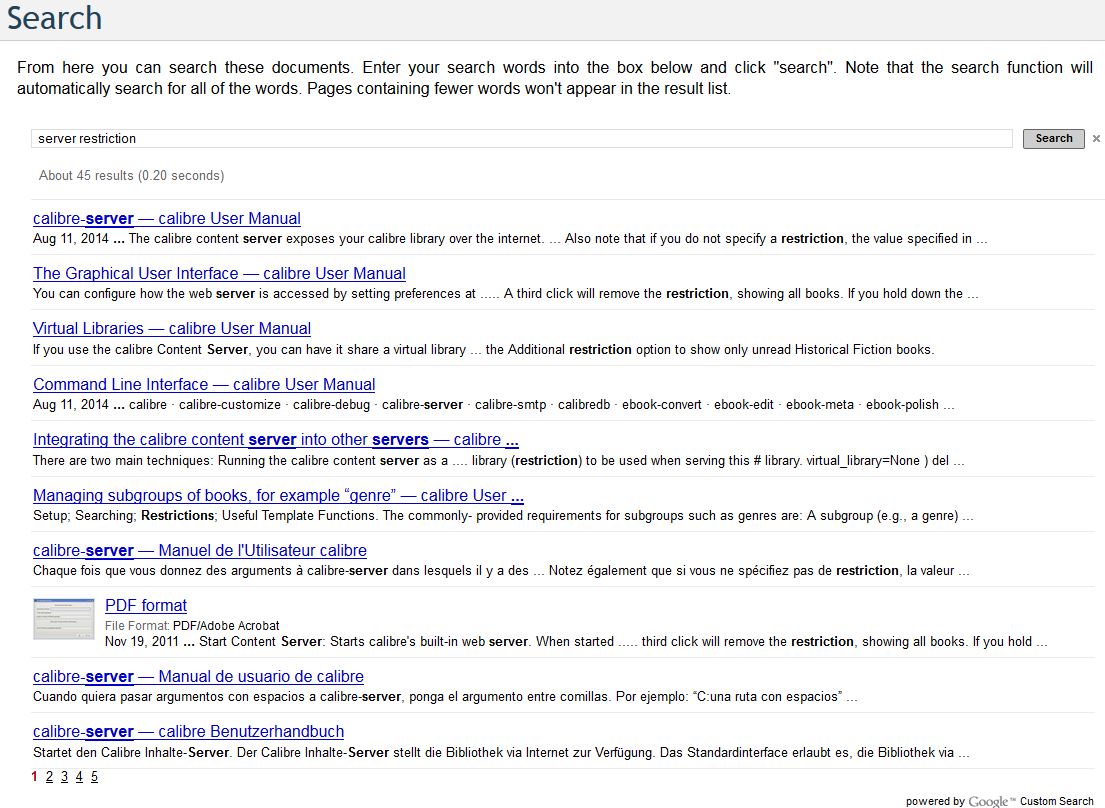 Search

From here you can search these documents. Enter your search words into the box below and click "search". Note that the search function will automatically search for all of the words. Pages containing fewer words won't appear in the result list.

server restriction

Search ×

About 45 results (0.20 seconds)

calibre-server — calibre User Manual
Aug 11, 2014 ... The calibre content server exposes your calibre library over the internet. ... Also note that if you do not specify a restriction, the value specified in ...

The Graphical User Interface — calibre User Manual
You can configure how the web server is accessed by setting preferences at ..... A third click will remove the restriction, showing all books. If you hold down the ...

Virtual Libraries — calibre User Manual
If you use the calibre Content Server, you can have it share a virtual library ... the Additional restriction option to show only unread Historical Fiction books.

Command Line Interface — calibre User Manual
Aug 11, 2014 ... calibre · calibre-customize · calibre-debug · calibre-server · calibre-smtp · calibredb · ebook-convert · ebook-edit · ebook-meta · ebook-polish ...

Integrating the calibre content server into other servers — calibre ...
There are two main techniques: Running the calibre content server as a .... library (restriction) to be used when serving this # library. virtual_library=None ) del ...

Managing subgroups of books, for example “genre” — calibre User ...
Setup; Searching; Restrictions; Useful Template Functions. The commonly- provided requirements for subgroups such as genres are: A subgroup (e.g., a genre) ...

calibre-server — Manuel de l'Utilisateur calibre
Chaque fois que vous donnez des arguments à calibre-server dans lesquels il y a des ... Notez également que si vous ne spécifiez pas de restriction, la valeur ...

PDF format
File Format: PDF/Adobe Acrobat
Nov 19, 2011 ... Start Content Server: Starts calibre's built-in web server. When started ..... third click will remove the restriction, showing all books. If you hold ...

calibre-server — Manual de usuario de calibre
Cuando quiera pasar argumentos con espacios a calibre-server, ponga el argumento entre comillas. Por ejemplo: “C:una ruta con espacios” ...

calibre-server — calibre Benutzerhandbuch
Startet den Calibre Inhalte-Server. Der Calibre Inhalte-Server stellt die Bibliothek via Internet zur Verfügung. Das Standardinterface erlaubt es, die Bibliothek via ...

1 2 3 4 5

powered by Google™ Custom Search